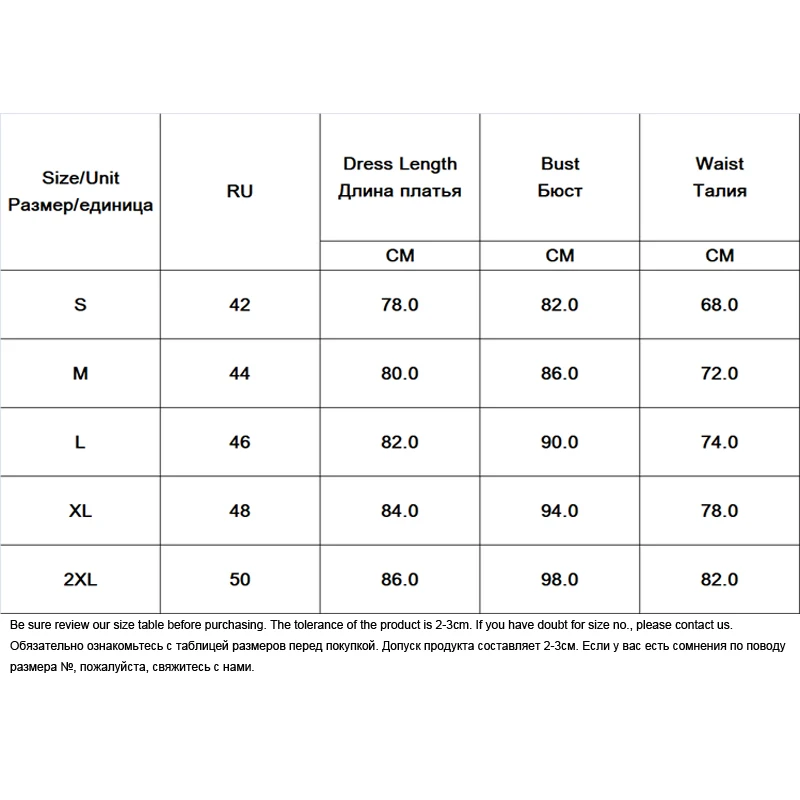 | Size/Unit Размер/единица | RU | Dress Length Длина платья | Bust Бюст | Waist Талия |
|---|---|---|---|---|
| | | CM | CM | CM |
| S | 42 | 78.0 | 82.0 | 68.0 |
| M | 44 | 80.0 | 86.0 | 72.0 |
| L | 46 | 82.0 | 90.0 | 74.0 |
| XL | 48 | 84.0 | 94.0 | 78.0 |
| 2XL | 50 | 86.0 | 98.0 | 82.0 |

Be sure review our size table before purchasing. The tolerance of the product is 2-3cm. If you have doubt for size no., please contact us.
Обязательно ознакомьтесь с таблицей размеров перед покупкой. Допуск продукта составляет 2-3см. Если у вас есть сомнения по поводу размера №, пожалуйста, свяжитесь с нами.